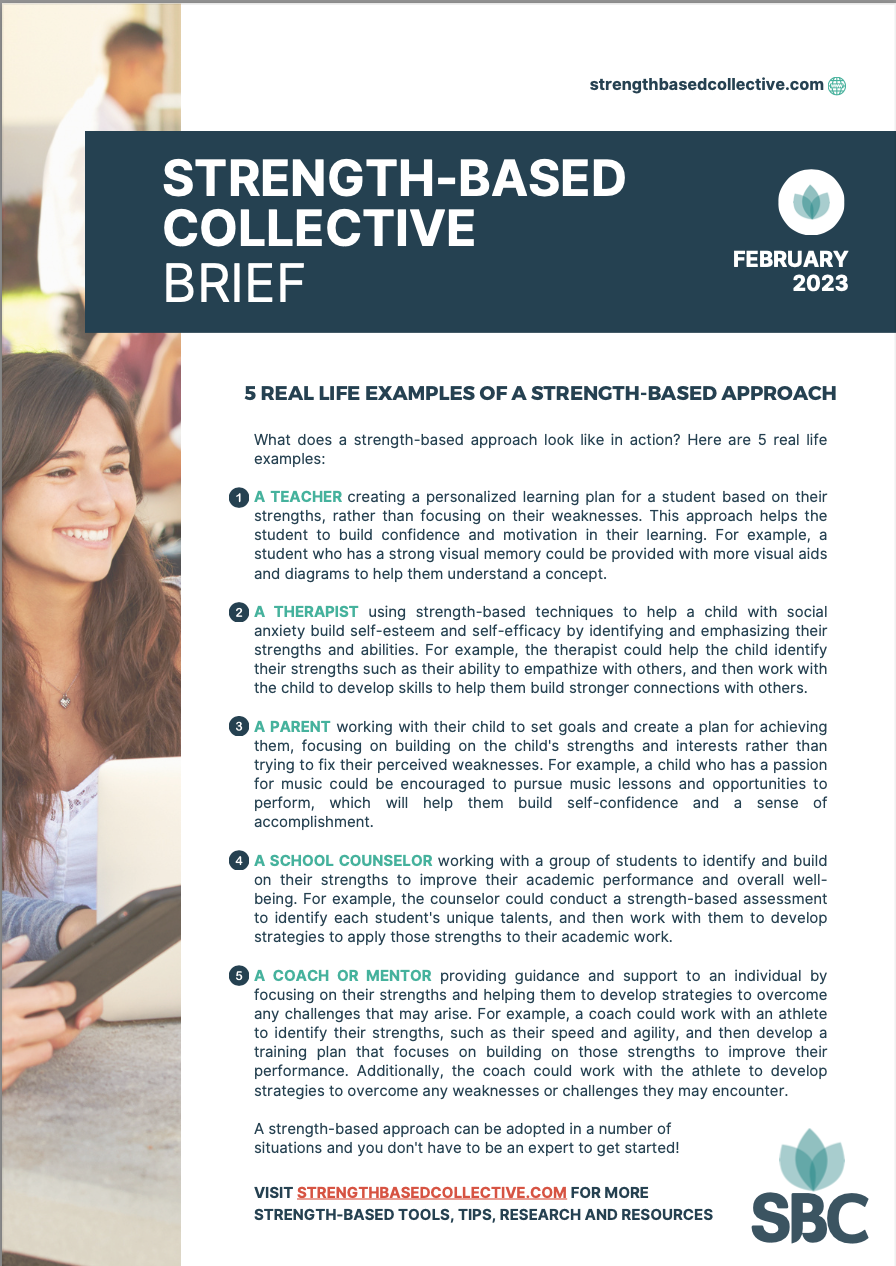 strengthbasedcollective.com

STRENGTH-BASED COLLECTIVE BRIEF

FEBRUARY 2023

5 REAL LIFE EXAMPLES OF A STRENGTH-BASED APPROACH

What does a strength-based approach look like in action? Here are 5 real life examples:

1 A TEACHER creating a personalized learning plan for a student based on their strengths, rather than focusing on their weaknesses. This approach helps the student to build confidence and motivation in their learning. For example, a student who has a strong visual memory could be provided with more visual aids and diagrams to help them understand a concept.

2 A THERAPIST using strength-based techniques to help a child with social anxiety build self-esteem and self-efficacy by identifying and emphasizing their strengths and abilities. For example, the therapist could help the child identify their strengths such as their ability to empathize with others, and then work with the child to develop skills to help them build stronger connections with others.

3 A PARENT working with their child to set goals and create a plan for achieving them, focusing on building on the child's strengths and interests rather than trying to fix their perceived weaknesses. For example, a child who has a passion for music could be encouraged to pursue music lessons and opportunities to perform, which will help them build self-confidence and a sense of accomplishment.

4 A SCHOOL COUNSELOR working with a group of students to identify and build on their strengths to improve their academic performance and overall well-being. For example, the counselor could conduct a strength-based assessment to identify each student's unique talents, and then work with them to develop strategies to apply those strengths to their academic work.

5 A COACH OR MENTOR providing guidance and support to an individual by focusing on their strengths and helping them to develop strategies to overcome any challenges that may arise. For example, a coach could work with an athlete to identify their strengths, such as their speed and agility, and then develop a training plan that focuses on building on those strengths to improve their performance. Additionally, the coach could work with the athlete to develop strategies to overcome any weaknesses or challenges they may encounter.

A strength-based approach can be adopted in a number of situations and you don't have to be an expert to get started!

VISIT STRENGTHBASEDCOLLECTIVE.COM FOR MORE STRENGTH-BASED TOOLS, TIPS, RESEARCH AND RESOURCES

SBC